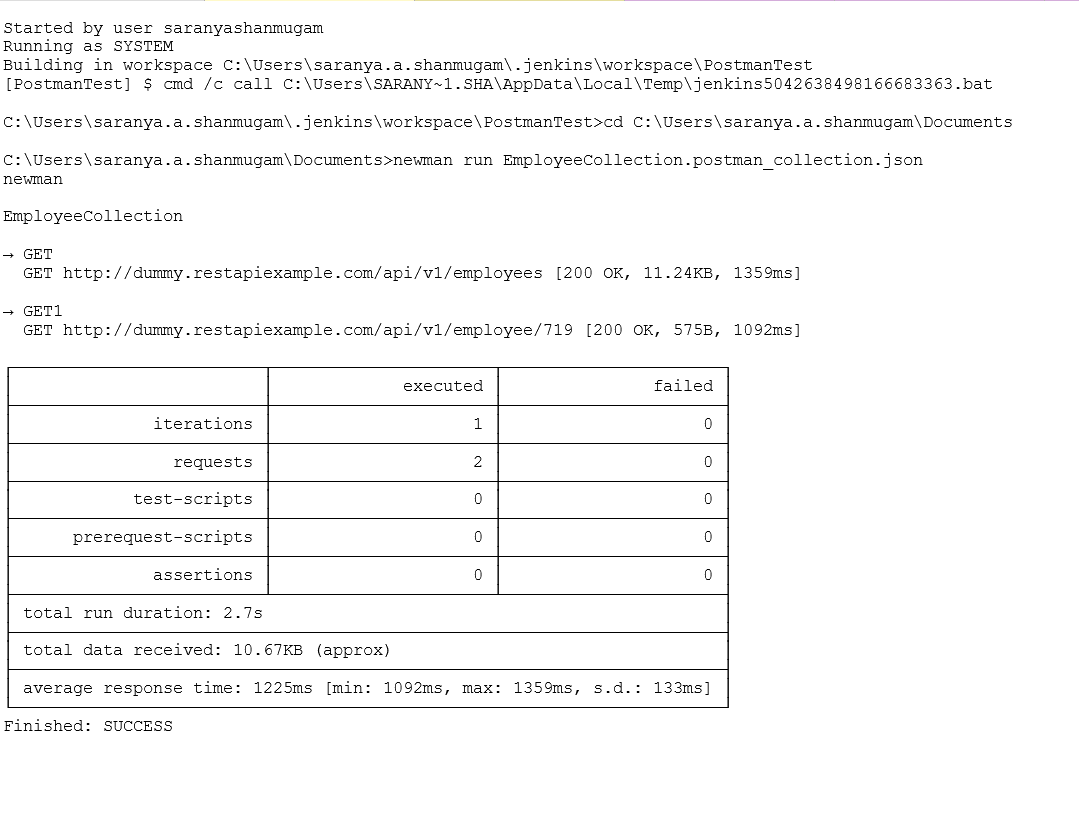 Started by user saranyashanmugam
Running as SYSTEM
Building in workspace C:\Users\saranya.a.shanmugam\.jenkins\workspace\PostmanTest
[PostmanTest] $ cmd /c call C:\Users\SARANY~1.SHA\AppData\Local\Temp\jenkins5042638498166683363.bat

C:\Users\saranya.a.shanmugam\.jenkins\workspace\PostmanTest>cd C:\Users\saranya.a.shanmugam\Documents

C:\Users\saranya.a.shanmugam\Documents>newman run EmployeeCollection.postman_collection.json
newman

EmployeeCollection

→ GET
GET http://dummy.restapiexample.com/api/v1/employees [200 OK, 11.24KB, 1359ms]

→ GET1
GET http://dummy.restapiexample.com/api/v1/employee/719 [200 OK, 575B, 1092ms]

| | executed | failed |
|---|---|---|
| iterations | 1 | 0 |
| requests | 2 | 0 |
| test-scripts | 0 | 0 |
| prerequest-scripts | 0 | 0 |
| assertions | 0 | 0 |
| total run duration: 2.7s | | |
| total data received: 10.67KB (approx) | | |
| average response time: 1225ms [min: 1092ms, max: 1359ms, s.d.: 133ms] | | |

Finished: SUCCESS